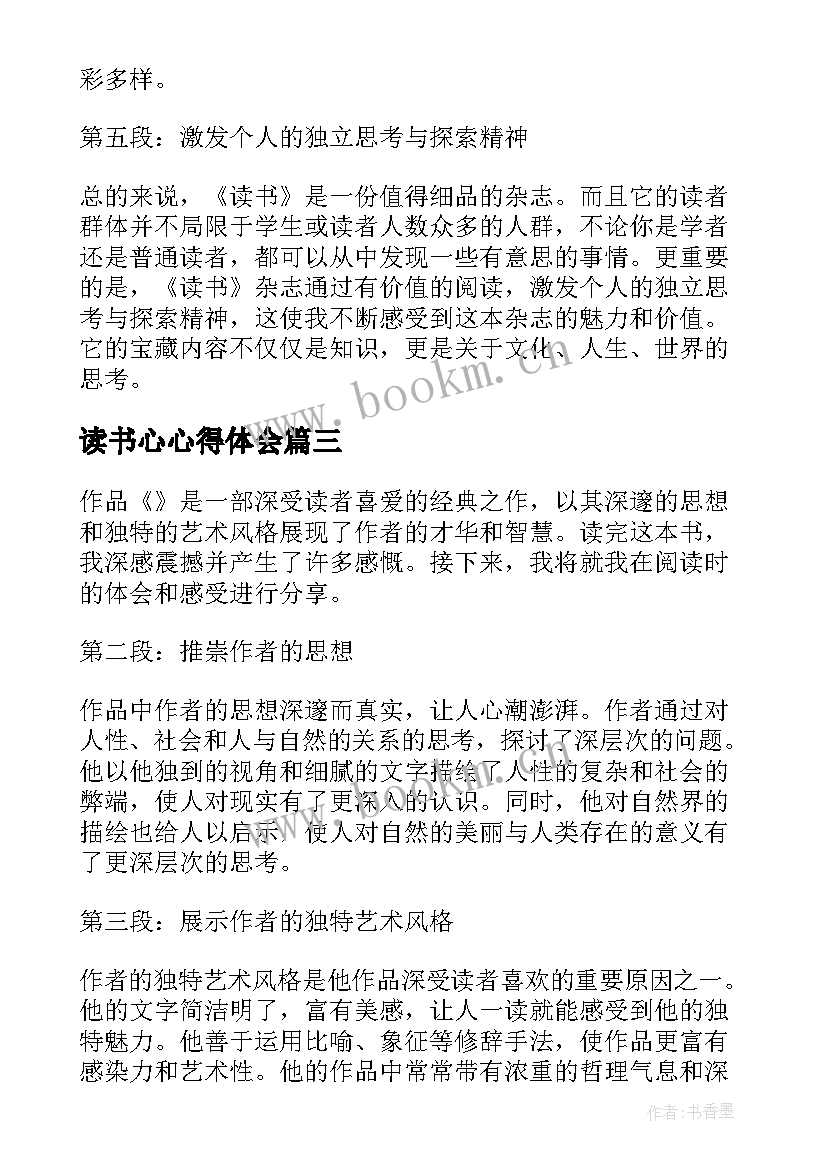 彩多样。

第五段：激发个人的独立思考与探索精神

总的来说，《读书》是一份值得细品的杂志。而且它的读者群体并不局限于学生或读者人数众多的人群，不论你是学者还是普通读者，都可以从中发现一些有意思的事情。更重要的是，《读书》杂志通过有价值的阅读，激发个人的独立思考与探索精神，这使我不断感受到这本杂志的魅力和价值。它的宝藏内容不仅仅是知识，更是关于文化、人生、世界的思考。

www.bookm.cn

读书心心得体会篇三

作品《》是一部深受读者喜爱的经典之作，以其深邃的思想和独特的艺术风格展现了作者的才华和智慧。读完这本书，我深感震撼并产生了许多感慨。接下来，我将就我在阅读时的体会和感受进行分享。

第二段：推崇作者的思想

作品中作者的思想深邃而真实，让人心潮澎湃。作者通过对人性、社会和人与自然的关系的思考，探讨了深层次的问题。他以他独到的视角和细腻的文字描绘了人性的复杂和社会的弊端，使人对现实有了更深入的认识。同时，他对自然界的描绘也给人以启示，使人对自然的美丽与人类存在的意义有了更深层次的思考。

第三段：展示作者的独特艺术风格

作者的独特艺术风格是他作品深受读者喜欢的重要原因之一。他的文字简洁明了，富有美感，让人一读就能感受到他的独特魅力。他善于运用比喻、象征等修辞手法，使作品更富有感染力和艺术性。他的作品中常常带有浓重的哲理气息和深

作者：书香墨